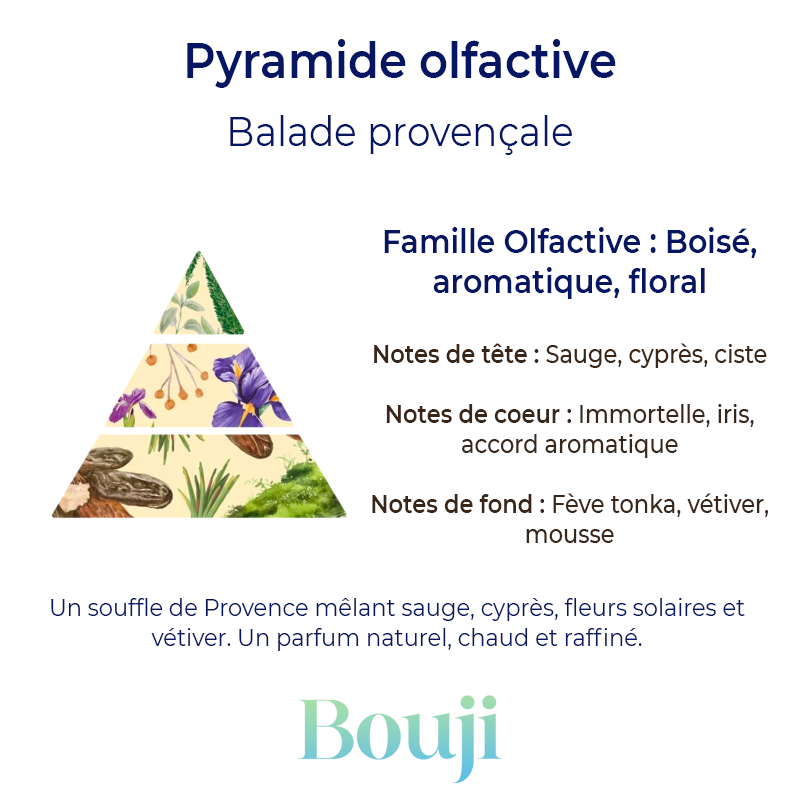 Pyramide olfactive

Balade provençale

Famille Olfactive : Boisé, aromatique, floral

Notes de tête : Sauge, cyprès, ciste

Notes de coeur : Immortelle, iris, accord aromatique

Notes de fond : Fève tonka, vétiver, mousse

Un souffle de Provence mêlant sauge, cyprès, fleurs solaires et vétiver. Un parfum naturel, chaud et raffiné.

Bouji